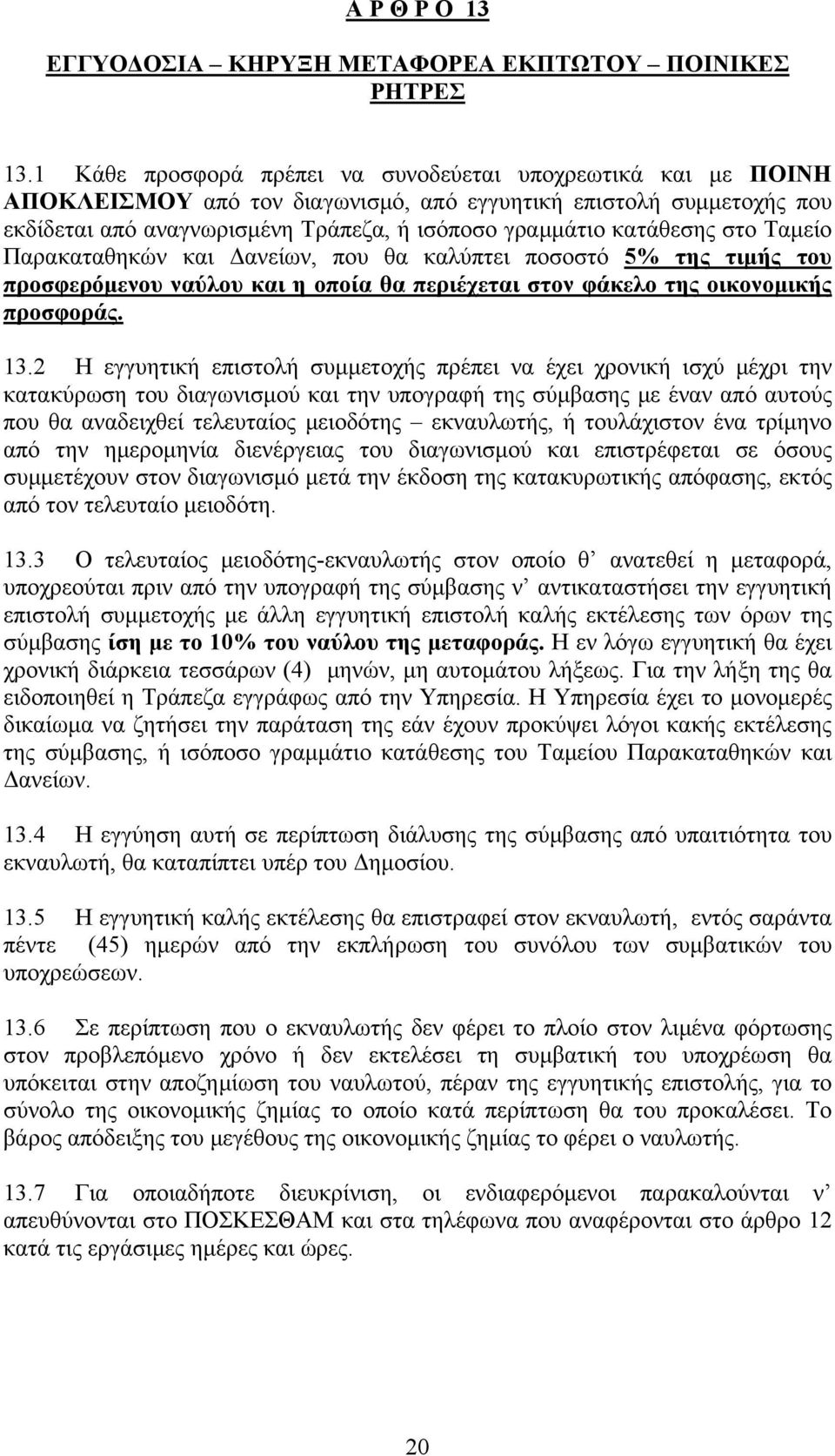 Α Ρ Θ Ρ Ο 13

ΕΓΓΥΟΔΟΣΙΑ – ΚΗΡΥΞΗ ΜΕΤΑΦΟΡΕΑ ΕΚΠΤΩΤΟΥ – ΠΟΙΝΙΚΕΣ ΡΗΤΡΕΣ

13.1 Κάθε προσφορά πρέπει να συνοδεύεται υποχρεωτικά και με ΠΟΙΝΗ ΑΠΟΚΛΕΙΣΜΟΥ από τον διαγωνισμό, από εγγυητική επιστολή συμμετοχής που εκδίδεται από αναγνωρισμένη Τράπεζα, ή ισόποσο γραμμάτιο κατάθεσης στο Ταμείο Παρακαταθηκών και Δανείων, που θα καλύπτει ποσοστό 5% της τιμής του προσφερόμενου ναύλου και η οποία θα περιέχεται στον φάκελο της οικονομικής προσφοράς.

13.2 Η εγγυητική επιστολή συμμετοχής πρέπει να έχει χρονική ισχύ μέχρι την κατακύρωση του διαγωνισμού και την υπογραφή της σύμβασης με έναν από αυτούς που θα αναδειχθεί τελευταίος μειοδότης – εκναυλωτής, ή τουλάχιστον ένα τρίμηνο από την ημερομηνία διενέργειας του διαγωνισμού και επιστρέφεται σε όσους συμμετέχουν στον διαγωνισμό μετά την έκδοση της κατακυρωτικής απόφασης, εκτός από τον τελευταίο μειοδότη.

13.3 Ο τελευταίος μειοδότης-εκναυλωτής στον οποίο θ’ ανατεθεί η μεταφορά, υποχρεούται πριν από την υπογραφή της σύμβασης ν’ αντικαταστήσει την εγγυητική επιστολή συμμετοχής με άλλη εγγυητική επιστολή καλής εκτέλεσης των όρων της σύμβασης ίση με το 10% του ναύλου της μεταφοράς. Η εν λόγω εγγυητική θα έχει χρονική διάρκεια τεσσάρων (4) μηνών, μη αυτομάτου λήξεως. Για την λήξη της θα ειδοποιηθεί η Τράπεζα εγγράφως από την Υπηρεσία. Η Υπηρεσία έχει το μονομερές δικαίωμα να ζητήσει την παράταση της εάν έχουν προκύψει λόγοι κακής εκτέλεσης της σύμβασης, ή ισόποσο γραμμάτιο κατάθεσης του Ταμείου Παρακαταθηκών και Δανείων.

13.4 Η εγγύηση αυτή σε περίπτωση διάλυσης της σύμβασης από υπαιτιότητα του εκναυλωτή, θα καταπίπτει υπέρ του Δημοσίου.

13.5 Η εγγυητική καλής εκτέλεσης θα επιστραφεί στον εκναυλωτή, εντός σαράντα πέντε (45) ημερών από την εκπλήρωση του συνόλου των συμβατικών του υποχρεώσεων.

13.6 Σε περίπτωση που ο εκναυλωτής δεν φέρει το πλοίο στον λιμένα φόρτωσης στον προβλεπόμενο χρόνο ή δεν εκτελέσει τη συμβατική του υποχρέωση θα υπόκειται στην αποζημίωση του ναυλωτού, πέραν της εγγυητικής επιστολής, για το σύνολο της οικονομικής ζημίας το οποίο κατά περίπτωση θα του προκαλέσει. Το βάρος απόδειξης του μεγέθους της οικονομικής ζημίας το φέρει ο ναυλωτής.

13.7 Για οποιαδήποτε διευκρίνιση, οι ενδιαφερόμενοι παρακαλούνται ν’ απευθύνονται στο ΠΟΣΚΕΣΘΑΜ και στα τηλέφωνα που αναφέρονται στο άρθρο 12 κατά τις εργάσιμες ημέρες και ώρες.

20